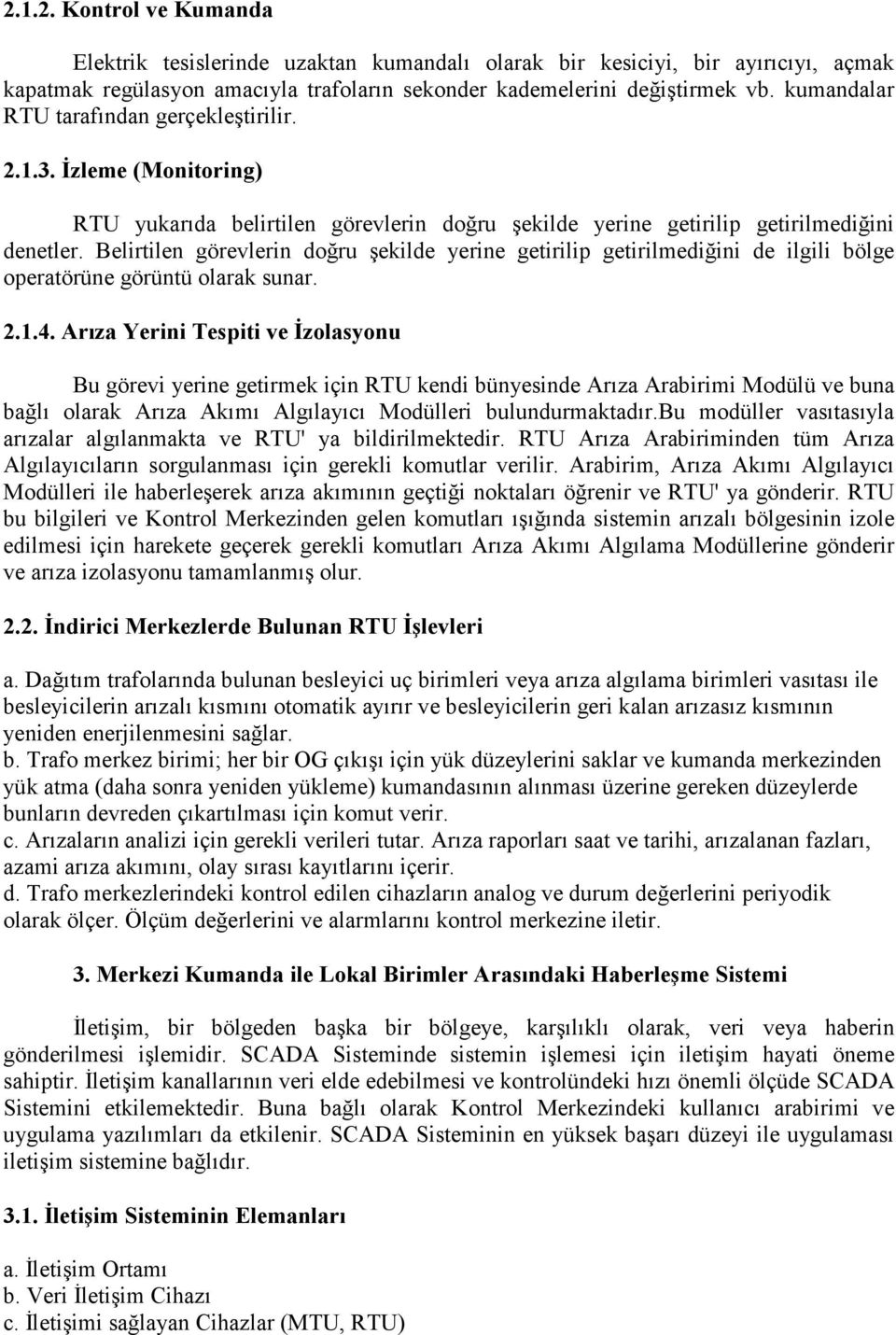 2.1.2. Kontrol ve Kumanda

Elektrik tesislerinde uzaktan kumandalı olarak bir kesiciyi, bir ayırıcıyı, açmak kapatmak regülasyon amacıyla trafoların sekonder kademelerini değiştirmek vb. kumandalar RTU tarafından gerçekleştirilir.

2.1.3. İzleme (Monitoring)

RTU yukarıda belirtilen görevlerin doğru şekilde yerine getirilip getirilmediğini denetler. Belirtilen görevlerin doğru şekilde yerine getirilip getirilmediğini de ilgili bölge operatörüne görüntü olarak sunar.

2.1.4. Arıza Yerini Tespiti ve İzolasyonu

Bu görevi yerine getirmek için RTU kendi bünyesinde Arıza Arabirimi Modülü ve buna bağlı olarak Arıza Akımı Algılayıcı Modülleri bulundurmaktadır.Bu modüller vasıtasıyla arızalar algılanmakta ve RTU' ya bildirilmektedir. RTU Arıza Arabiriminden tüm Arıza Algılayıcıların sorgulanması için gerekli komutlar verilir. Arabirim, Arıza Akımı Algılayıcı Modülleri ile haberleşerek arıza akımının geçtiği noktaları öğrenir ve RTU' ya gönderir. RTU bu bilgileri ve Kontrol Merkezinden gelen komutları ışığında sistemin arızalı bölgesinin izole edilmesi için harekete geçerek gerekli komutları Arıza Akımı Algılama Modüllerine gönderir ve arıza izolasyonu tamamlanmış olur.

2.2. İndirici Merkezlerde Bulunan RTU İşlevleri

a. Dağıtım trafolarında bulunan besleyici uç birimleri veya arıza algılama birimleri vasıtası ile besleyicilerin arızalı kısmını otomatik ayırır ve besleyicilerin geri kalan arızasız kısmının yeniden enerjilenmesini sağlar.
b. Trafo merkez birimi; her bir OG çıkışı için yük düzeylerini saklar ve kumanda merkezinden yük atma (daha sonra yeniden yükleme) kumandasının alınması üzerine gereken düzeylerde bunların devreden çıkartılması için komut verir.
c. Arızaların analizi için gerekli verileri tutar. Arıza raporları saat ve tarihi, arızalanan fazları, azami arıza akımını, olay sırası kayıtlarını içerir.
d. Trafo merkezlerindeki kontrol edilen cihazların analog ve durum değerlerini periyodik olarak ölçer. Ölçüm değerlerini ve alarmlarını kontrol merkezine iletir.

3. Merkezi Kumanda ile Lokal Birimler Arasındaki Haberleşme Sistemi

İletişim, bir bölgeden başka bir bölgeye, karşılıklı olarak, veri veya haberin gönderilmesi işlemidir. SCADA Sisteminde sistemin işlemesi için iletişim hayati öneme sahiptir. İletişim kanallarının veri elde edebilmesi ve kontrolündeki hızı önemli ölçüde SCADA Sistemini etkilemektedir. Buna bağlı olarak Kontrol Merkezindeki kullanıcı arabirimi ve uygulama yazılımları da etkilenir. SCADA Sisteminin en yüksek başarı düzeyi ile uygulaması iletişim sistemine bağlıdır.

3.1. İletişim Sisteminin Elemanları

a. İletişim Ortamı
b. Veri İletişim Cihazı
c. İletişimi sağlayan Cihazlar (MTU, RTU)